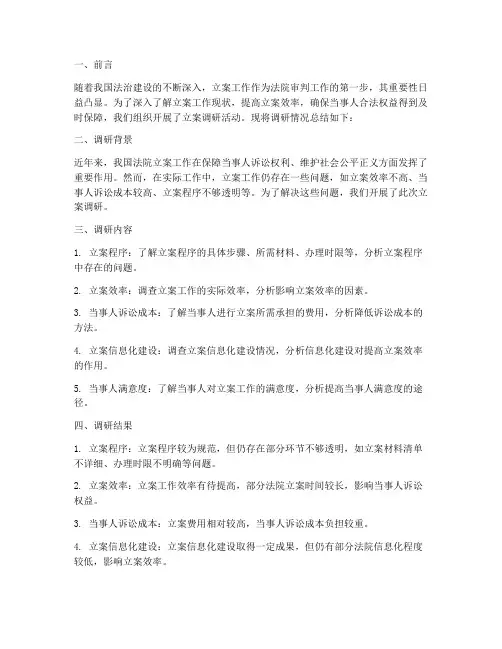 一、前言

随着我国法治建设的不断深入，立案工作作为法院审判工作的第一步，其重要性日益凸显。为了深入了解立案工作现状，提高立案效率，确保当事人合法权益得到及时保障，我们组织开展了立案调研活动。现将调研情况总结如下：

二、调研背景

近年来，我国法院立案工作在保障当事人诉讼权利、维护社会公平正义方面发挥了重要作用。然而，在实际工作中，立案工作仍存在一些问题，如立案效率不高、当事人诉讼成本较高、立案程序不够透明等。为了解决这些问题，我们开展了此次立案调研。

三、调研内容

1. 立案程序：了解立案程序的具体步骤、所需材料、办理时限等，分析立案程序中存在的问题。

2. 立案效率：调查立案工作的实际效率，分析影响立案效率的因素。

3. 当事人诉讼成本：了解当事人进行立案所需承担的费用，分析降低诉讼成本的方法。

4. 立案信息化建设：调查立案信息化建设情况，分析信息化建设对提高立案效率的作用。

5. 当事人满意度：了解当事人对立案工作的满意度，分析提高当事人满意度的途径。

四、调研结果

1. 立案程序：立案程序较为规范，但仍存在部分环节不够透明，如立案材料清单不详细、办理时限不明确等问题。

2. 立案效率：立案工作效率有待提高，部分法院立案时间较长，影响当事人诉讼权益。

3. 当事人诉讼成本：立案费用相对较高，当事人诉讼成本负担较重。

4. 立案信息化建设：立案信息化建设取得一定成果，但仍有部分法院信息化程度较低，影响立案效率。